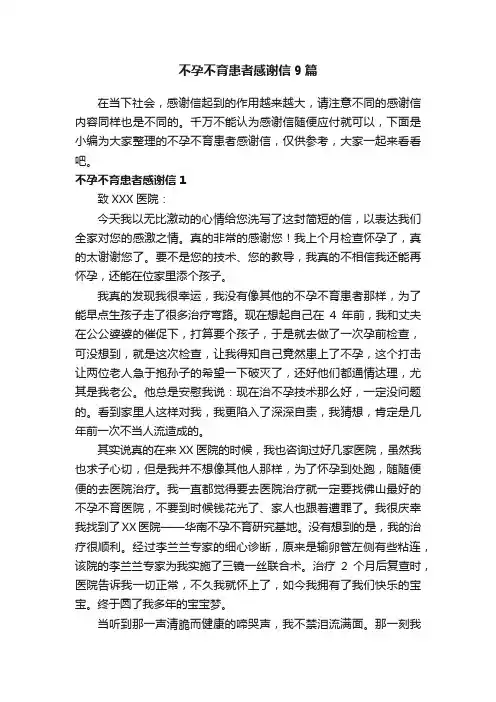 不孕不育患者感谢信 9 篇

在当下社会，感谢信起到的作用越来越大，请注意不同的感谢信内容同样也是不同的。千万不能认为感谢信随便应付就可以，下面是小编为大家整理的不孕不育患者感谢信，仅供参考，大家一起来看看吧。

不孕不育患者感谢信 1

致 XXX 医院：

今天我以无比激动的心情给您洗写了这封简短的信，以表达我们全家对您的感激之情。真的非常的感谢您！我上个月检查怀孕了，真的太谢谢您了。要不是您的技术、您的教导，我真的不相信我还能再怀孕，还能在位家里添个孩子。

我真的发现我很幸运，我没有像其他的不孕不育患者那样，为了能早点生孩子走了很多治疗弯路。现在想起自己在 4 年前，我和丈夫在公公婆婆的催促下，打算要个孩子，于是就去做了一次孕前检查，可没想到，就是这次检查，让我得知自己竟然患上了不孕，这个打击让两位老人急于抱孙子的希望一下破灭了，还好他们都通情达理，尤其是我老公。他总是安慰我说：现在治不孕技术那么好，一定没问题的。看到家里人这样对我，我更陷入了深深自责，我猜想，肯定是几年前一次不当人流造成的。

其实说真的在来 XX 医院的时候，我也咨询过好几家医院，虽然我也求子心切，但是我并不想像其他人那样，为了怀孕到处跑，随随便便的去医院治疗。我一直都觉得要去医院治疗就一定要找佛山最好的不孕不育医院，不要到时候钱花光了、家人也跟着遭罪了。我很庆幸我找到了 XX 医院——华南不孕不育研究基地。没有想到的是，我的治疗很顺利。经过李兰兰专家的细心诊断，原来是输卵管左侧有些粘连，该院的李兰兰专家为我实施了三镜一丝联合术。治疗 2 个月后复查时，医院告诉我一切正常，不久我就怀上了，如今我拥有了我们快乐的宝宝。终于圆了我多年的宝宝梦。

当听到那一声清脆而健康的啼哭声，我不禁泪流满面。那一刻我